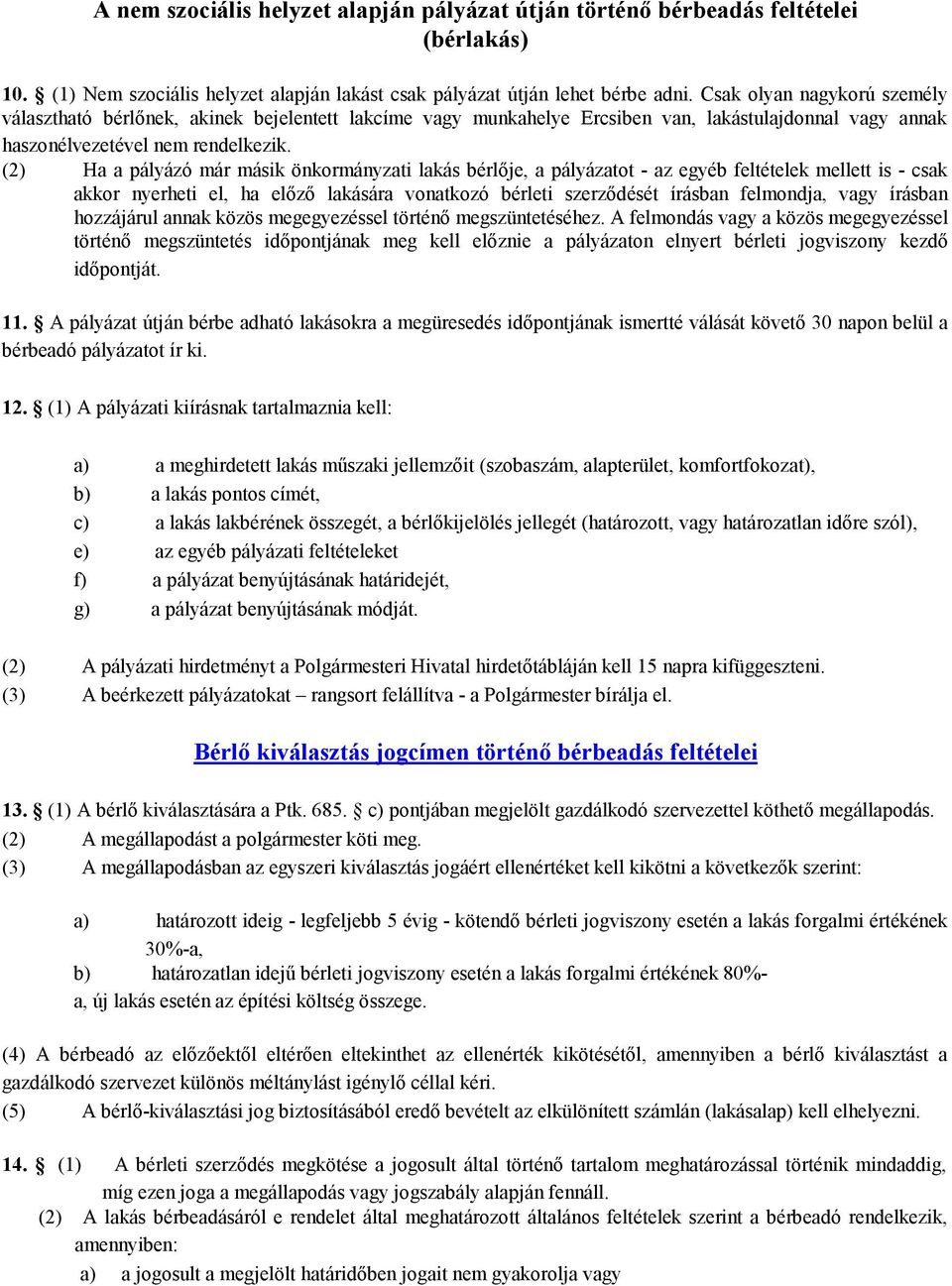 A nem szociális helyzet alapján pályázat útján történő bérbeadás feltételei (bérlakás)

10. § (1) Nem szociális helyzet alapján lakást csak pályázat útján lehet bérbe adni. Csak olyan nagykorú személy választható bérlőnek, akinek bejelentett lakcíme vagy munkahelye Ercsiben van, lakástulajdonnal vagy annak haszonélvezetével nem rendelkezik.

(2) Ha a pályázó már másik önkormányzati lakás bérlője, a pályázatot - az egyéb feltételek mellett is - csak akkor nyerheti el, ha előző lakására vonatkozó bérleti szerződését írásban felmondja, vagy írásban hozzájárul annak közös megegyezéssel történő megszüntetéséhez. A felmondás vagy a közös megegyezéssel történő megszüntetés időpontjának meg kell előznie a pályázaton elnyert bérleti jogviszony kezdő időpontját.

11. § A pályázat útján bérbe adható lakásokra a megüresedés időpontjának ismertté válását követő 30 napon belül a bérbeadó pályázatot ír ki.

12. § (1) A pályázati kiírásnak tartalmaznia kell:

a) a meghirdetett lakás műszaki jellemzőit (szobaszám, alapterület, komfortfokozat),
b) a lakás pontos címét,
c) a lakás lakbérének összegét, a bérlőkijelölés jellegét (határozott, vagy határozatlan időre szól),
e) az egyéb pályázati feltételeket
f) a pályázat benyújtásának határidejét,
g) a pályázat benyújtásának módját.

(2) A pályázati hirdetményt a Polgármesteri Hivatal hirdetőtábláján kell 15 napra kifüggeszteni.
(3) A beérkezett pályázatokat – rangsort felállítva - a Polgármester bírálja el.

Bérlő kiválasztás jogcímen történő bérbeadás feltételei

13. § (1) A bérlő kiválasztására a Ptk. 685. § c) pontjában megjelölt gazdálkodó szervezettel köthető megállapodás.
(2) A megállapodást a polgármester köti meg.
(3) A megállapodásban az egyszeri kiválasztás jogáért ellenértéket kell kikötni a következők szerint:

a) határozott ideig - legfeljebb 5 évig - kötendő bérleti jogviszony esetén a lakás forgalmi értékének 30%-a,
b) határozatlan idejű bérleti jogviszony esetén a lakás forgalmi értékének 80%-a, új lakás esetén az építési költség összege.

(4) A bérbeadó az előzőektől eltérően eltekinthet az ellenérték kikötésétől, amennyiben a bérlő kiválasztást a gazdálkodó szervezet különös méltánylást igénylő céllal kéri.
(5) A bérlő-kiválasztási jog biztosításából eredő bevételt az elkülönített számlán (lakásalap) kell elhelyezni.

14. § (1) A bérleti szerződés megkötése a jogosult által történő tartalom meghatározással történik mindaddig, míg ezen joga a megállapodás vagy jogszabály alapján fennáll.
(2) A lakás bérbeadásáról e rendelet által meghatározott általános feltételek szerint a bérbeadó rendelkezik, amennyiben:
a) a jogosult a megjelölt határidőben jogait nem gyakorolja vagy